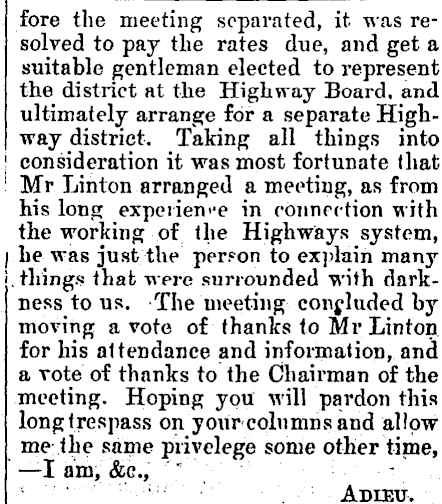 fore the meeting separated, it was resolved to pay the rates due, and get a suitable gentleman elected to represent the district at the Highway Board, and ultimately arrange for a separate Highway district. Taking all things into consideration it was most fortunate that Mr Linton arranged a meeting, as from his long experience in connection with the working of the Highways system, he was just the person to explain many things that were surrounded with darkness to us. The meeting concluded by moving a vote of thanks to Mr Linton for his attendance and information, and a vote of thanks to the Chairman of the meeting. Hoping you will pardon this long trespass on your columns and allow me the same privelege some other time, —I am, &c.,

ADIEU.